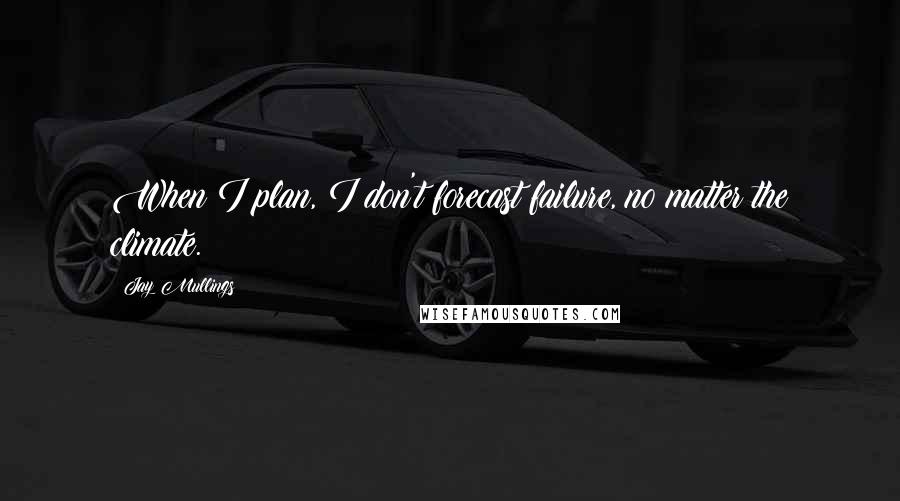 When I plan, I don't forecast failure, no matter the climate.

Jay Mullings

WISEFAMOUSQUOTES.COM